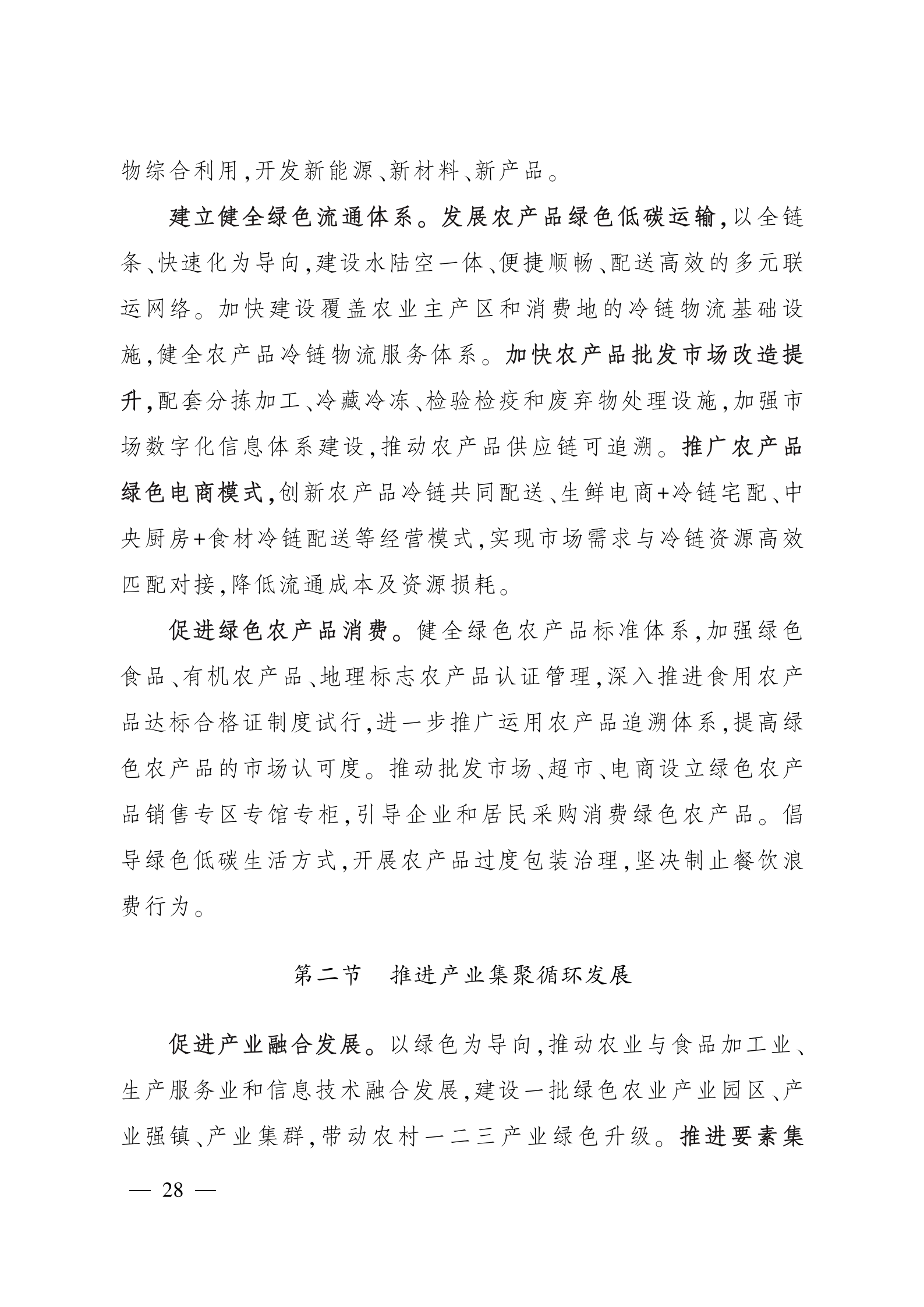 物综合利用,开发新能源、新材料、新产品。

建立健全绿色流通体系。发展农产品绿色低碳运输,以全链条、快速化为导向,建设水陆空一体、便捷顺畅、配送高效的多元联运网络。加快建设覆盖农业主产区和消费地的冷链物流基础设施,健全农产品冷链物流服务体系。加快农产品批发市场改造提升,配套分拣加工、冷藏冷冻、检验检疫和废弃物处理设施,加强市场数字化信息体系建设,推动农产品供应链可追溯。推广农产品绿色电商模式,创新农产品冷链共同配送、生鲜电商+冷链宅配、中央厨房+食材冷链配送等经营模式,实现市场需求与冷链资源高效匹配对接,降低流通成本及资源损耗。

促进绿色农产品消费。健全绿色农产品标准体系,加强绿色食品、有机农产品、地理标志农产品认证管理,深入推进食用农产品达标合格证制度试行,进一步推广运用农产品追溯体系,提高绿色农产品的市场认可度。推动批发市场、超市、电商设立绿色农产品销售专区专馆专柜,引导企业和居民采购消费绿色农产品。倡导绿色低碳生活方式,开展农产品过度包装治理,坚决制止餐饮浪费行为。

第二节　推进产业集聚循环发展

促进产业融合发展。以绿色为导向,推动农业与食品加工业、生产服务业和信息技术融合发展,建设一批绿色农业产业园区、产业强镇、产业集群,带动农村一二三产业绿色升级。推进要素集

— 28 —